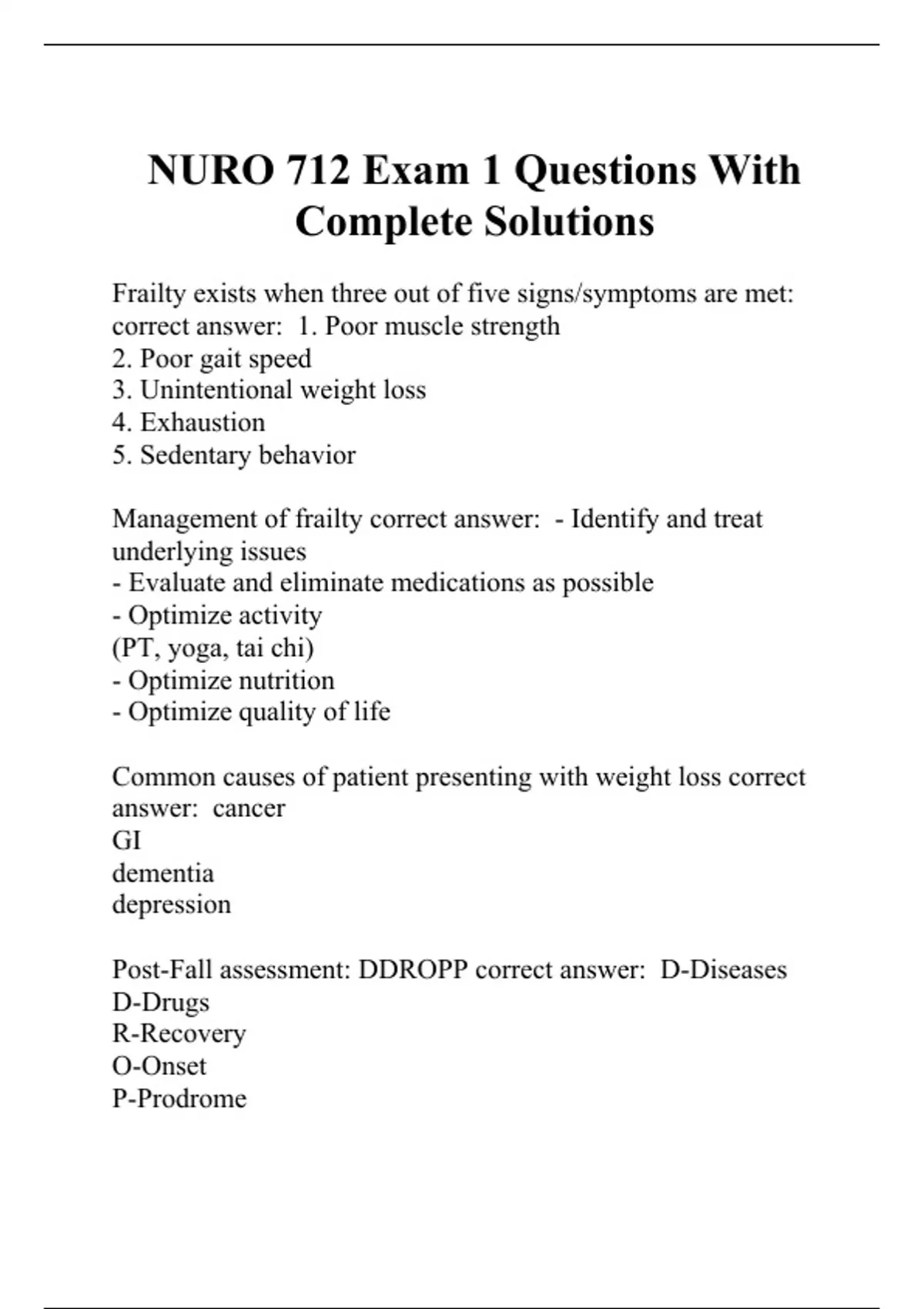 NURO 712 Exam 1 Questions With Complete Solutions

Frailty exists when three out of five signs/symptoms are met: correct answer: 1. Poor muscle strength
2. Poor gait speed
3. Unintentional weight loss
4. Exhaustion
5. Sedentary behavior

Management of frailty correct answer: - Identify and treat underlying issues
- Evaluate and eliminate medications as possible
- Optimize activity
(PT, yoga, tai chi)
- Optimize nutrition
- Optimize quality of life

Common causes of patient presenting with weight loss correct answer: cancer
GI
dementia
depression

Post-Fall assessment: DDROPP correct answer: D-Diseases
D-Drugs
R-Recovery
O-Onset
P-Prodrome